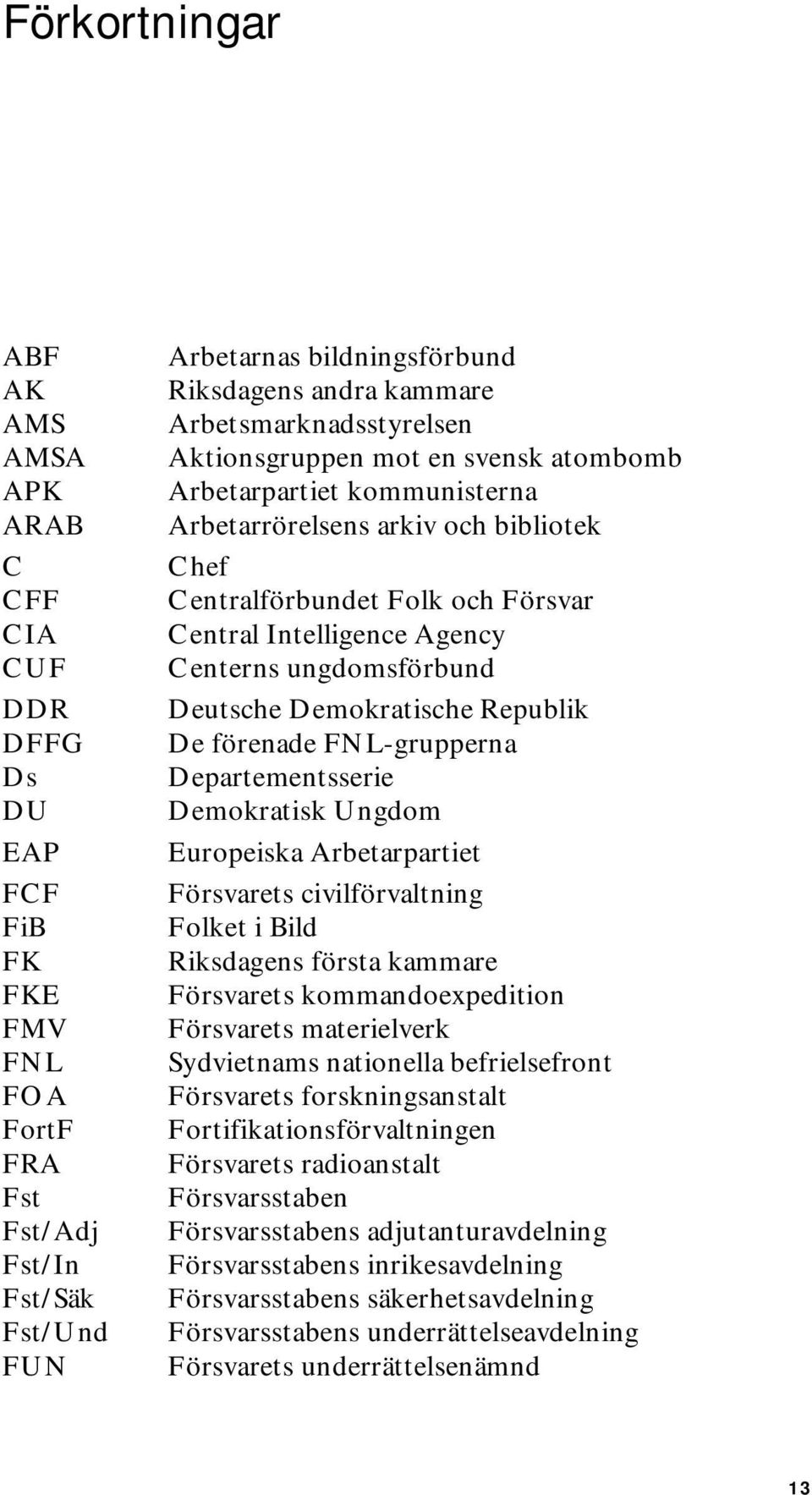 Förkortningar

| | |
|---|---|
| ABF | Arbetarnas bildningsförbund |
| AK | Riksdagens andra kammare |
| AMS | Arbetsmarknadsstyrelsen |
| AMSA | Aktionsgruppen mot en svensk atombomb |
| APK | Arbetarpartiet kommunisterna |
| ARAB | Arbetarrörelsens arkiv och bibliotek |
| C | Chef |
| CFF | Centralförbundet Folk och Försvar |
| CIA | Central Intelligence Agency |
| CUF | Centerns ungdomsförbund |
| DDR | Deutsche Demokratische Republik |
| DFFG | De förenade FNL-grupperna |
| Ds | Departementsserie |
| DU | Demokratisk Ungdom |
| EAP | Europeiska Arbetarpartiet |
| FCF | Försvarets civilförvaltning |
| FiB | Folket i Bild |
| FK | Riksdagens första kammare |
| FKE | Försvarets kommandoexpedition |
| FMV | Försvarets materielverk |
| FNL | Sydvietnams nationella befrielsefront |
| FOA | Försvarets forskningsanstalt |
| FortF | Fortifikationsförvaltningen |
| FRA | Försvarets radioanstalt |
| Fst | Försvarsstaben |
| Fst/Adj | Försvarsstabens adjutanturavdelning |
| Fst/In | Försvarsstabens inrikesavdelning |
| Fst/Säk | Försvarsstabens säkerhetsavdelning |
| Fst/Und | Försvarsstabens underrättelseavdelning |
| FUN | Försvarets underrättelsenämnd |

13